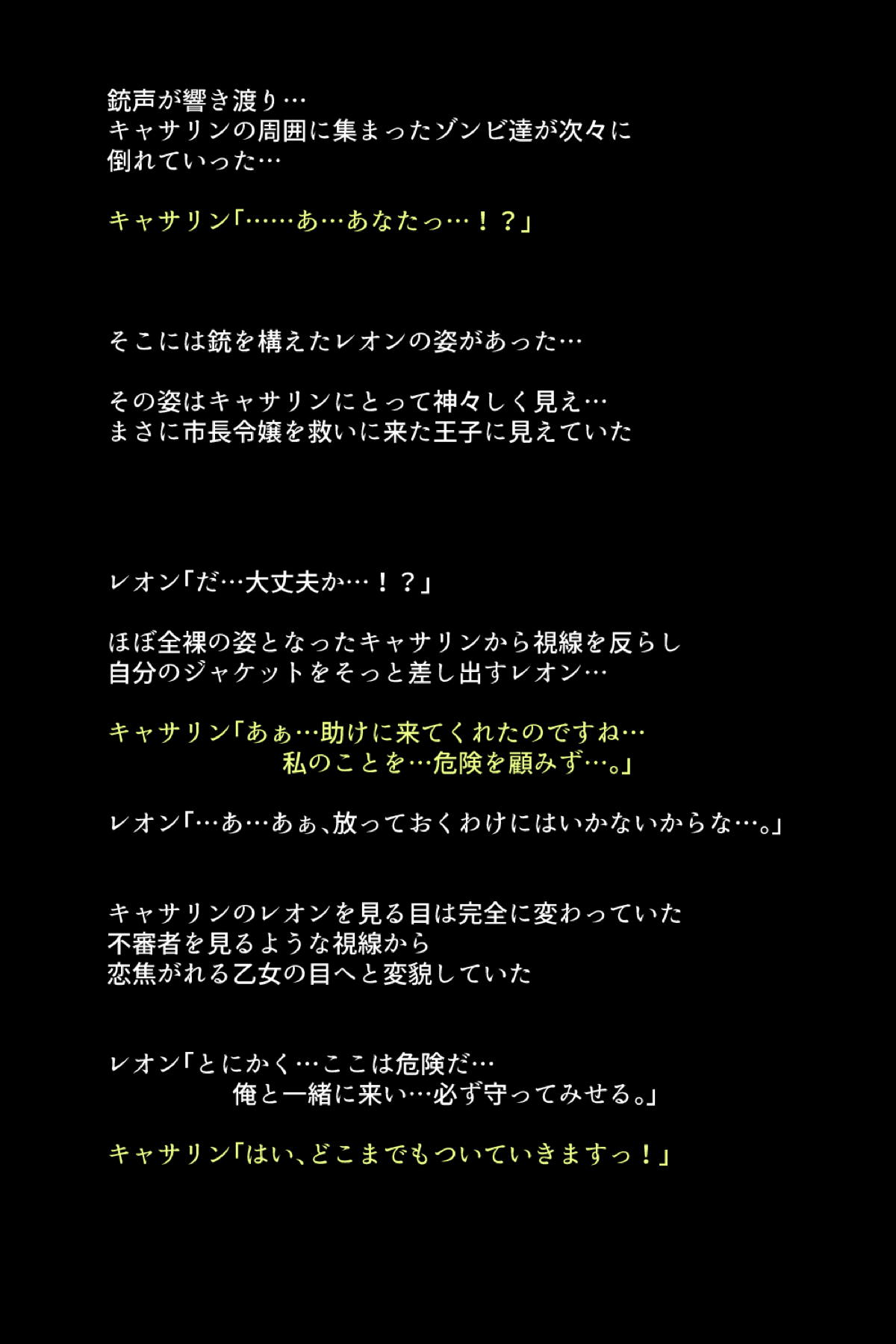 銃声が響き渡り…
キャサリンの周囲に集まったゾンビ達が次々に
倒れていった…

キャサリン「……あ…あなたっ…！？」

そこには銃を構えたレオンの姿があった…

その姿はキャサリンにとって神々しく見え…
まさに市長令嬢を救いに来た王子に見えていた

レオン「だ…大丈夫か…！？」

ほぼ全裸の姿となったキャサリンから視線を反らし
自分のジャケットをそっと差し出すレオン…

キャサリン「あぁ…助けに来てくれたのですね…
私のことを…危険を顧みず…。」

レオン「…あ…あぁ、放っておくわけにはいかないからな…。」

キャサリンのレオンを見る目は完全に変わっていた
不審者を見るような視線から
恋焦がれる乙女の目へと変貌していた

レオン「とにかく…ここは危険だ…
俺と一緒に来い…必ず守ってみせる。」

キャサリン「はい、どこまでもついていきますっ！」